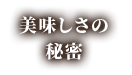 美味しさの
秘密